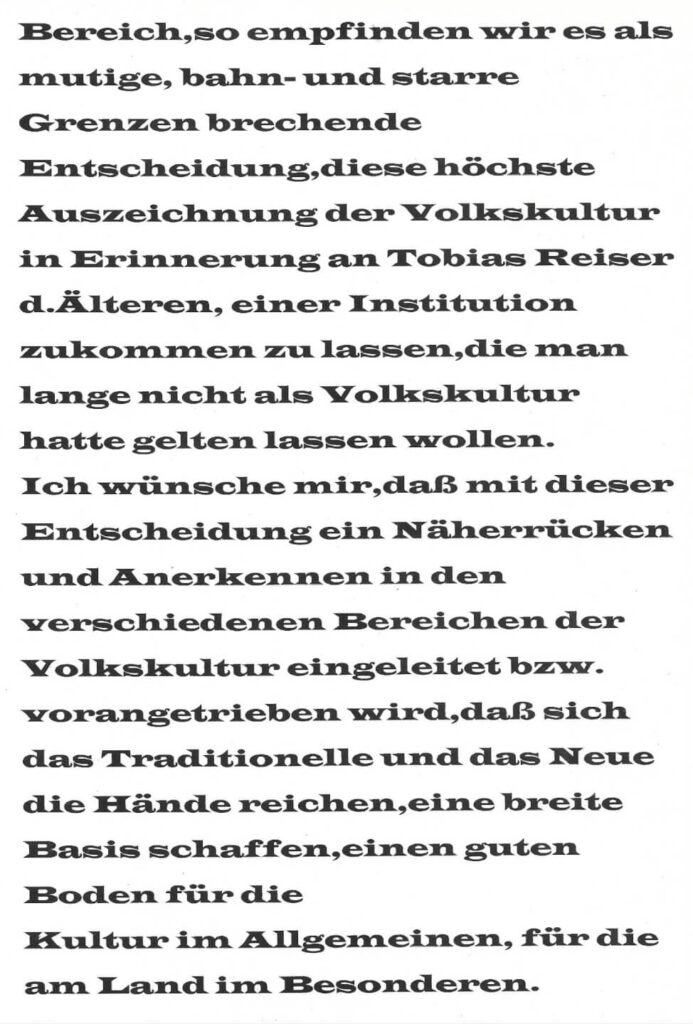 Bereich,so empfinden wir es als mutige, bahn- und starre Grenzen brechende Entscheidung,diese höchste Auszeichnung der Volkskultur in Erinnerung an Tobias Reiser d.Älteren, einer Institution zukommen zu lassen,die man lange nicht als Volkskultur hatte gelten lassen wollen.
Ich wünsche mir,daß mit dieser Entscheidung ein Näherrücken und Anerkennen in den verschiedenen Bereichen der Volkskultur eingeleitet bzw. vorangetrieben wird,daß sich das Traditionelle und das Neue die Hände reichen,eine breite Basis schaffen,einen guten Boden für die
Kultur im Allgemeinen, für die am Land im Besonderen.